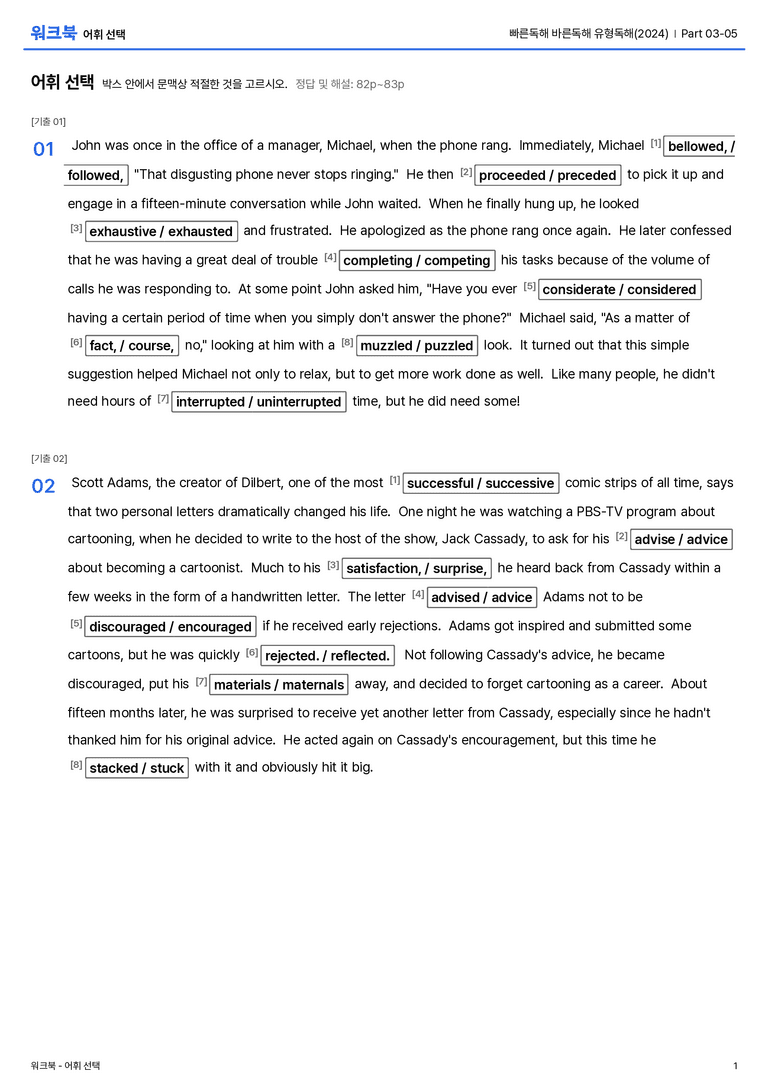 워크북 어휘 선택

빠른독해 바른독해 유형독해(2024) | Part 03-05

어휘 선택 박스 안에서 문맥상 적절한 것을 고르시오. 정답 및 해설: 82p~83p

[기출 01]

01 John was once in the office of a manager, Michael, when the phone rang. Immediately, Michael $^{[1]}$ bellowed, / followed, "That disgusting phone never stops ringing." He then $^{[2]}$ proceeded / preceded to pick it up and engage in a fifteen-minute conversation while John waited. When he finally hung up, he looked $^{[3]}$ exhaustive / exhausted and frustrated. He apologized as the phone rang once again. He later confessed that he was having a great deal of trouble $^{[4]}$ completing / competing his tasks because of the volume of calls he was responding to. At some point John asked him, "Have you ever $^{[5]}$ considerate / considered having a certain period of time when you simply don't answer the phone?" Michael said, "As a matter of $^{[6]}$ fact, / course, no," looking at him with a $^{[8]}$ muzzled / puzzled look. It turned out that this simple suggestion helped Michael not only to relax, but to get more work done as well. Like many people, he didn't need hours of $^{[7]}$ interrupted / uninterrupted time, but he did need some!

[기출 02]

02 Scott Adams, the creator of Dilbert, one of the most $^{[1]}$ successful / successive comic strips of all time, says that two personal letters dramatically changed his life. One night he was watching a PBS-TV program about cartooning, when he decided to write to the host of the show, Jack Cassady, to ask for his $^{[2]}$ advise / advice about becoming a cartoonist. Much to his $^{[3]}$ satisfaction, / surprise, he heard back from Cassady within a few weeks in the form of a handwritten letter. The letter $^{[4]}$ advised / advice Adams not to be $^{[5]}$ discouraged / encouraged if he received early rejections. Adams got inspired and submitted some cartoons, but he was quickly $^{[6]}$ rejected. / reflected. Not following Cassady's advice, he became discouraged, put his $^{[7]}$ materials / maternals away, and decided to forget cartooning as a career. About fifteen months later, he was surprised to receive yet another letter from Cassady, especially since he hadn't thanked him for his original advice. He acted again on Cassady's encouragement, but this time he $^{[8]}$ stacked / stuck with it and obviously hit it big.

워크북 - 어휘 선택

1